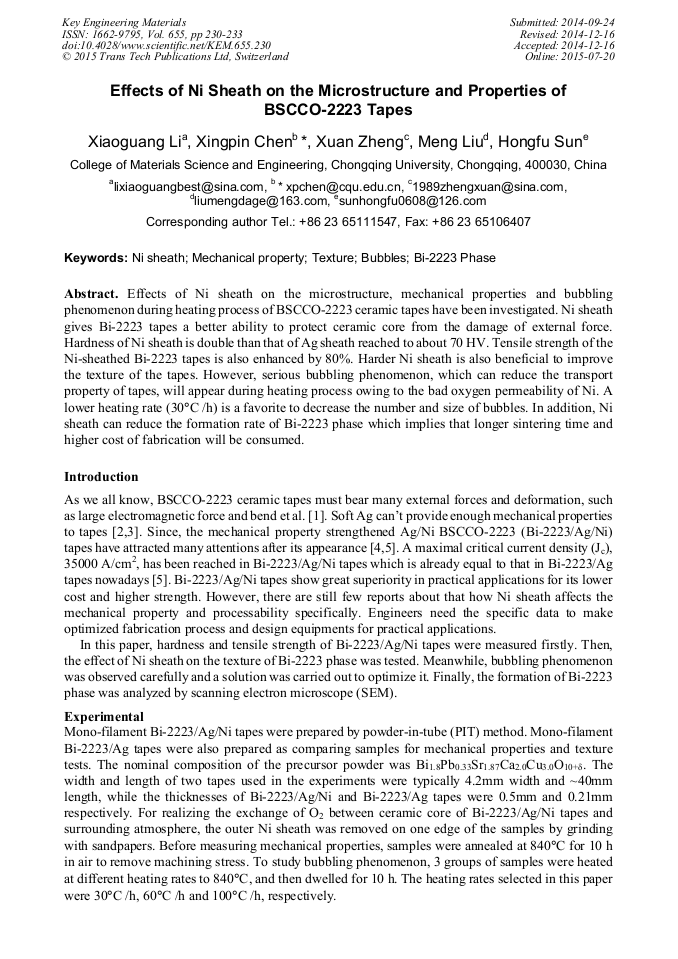 Key Engineering Materials
ISSN: 1662-9795, Vol. 655, pp 230-233
doi:10.4028/www.scientific.net/KEM.655.230
© 2015 Trans Tech Publications Ltd, Switzerland

Submitted: 2014-09-24
Revised: 2014-12-16
Accepted: 2014-12-16
Online: 2015-07-20

Effects of Ni Sheath on the Microstructure and Properties of BSCCO-2223 Tapes

Xiaoguang Li$^a$, Xingpin Chen$^b$ *, Xuan Zheng$^c$, Meng Liu$^d$, Hongfu Sun$^e$

College of Materials Science and Engineering, Chongqing University, Chongqing, 400030, China

$^a$lixiaoguangbest@sina.com, $^b$ * xpchen@cqu.edu.cn, $^c$1989zhengxuan@sina.com, $^d$liumengdage@163.com, $^e$sunhongfu0608@126.com

Corresponding author Tel.: +86 23 65111547, Fax: +86 23 65106407

Keywords: Ni sheath; Mechanical property; Texture; Bubbles; Bi-2223 Phase

Abstract. Effects of Ni sheath on the microstructure, mechanical properties and bubbling phenomenon during heating process of BSCCO-2223 ceramic tapes have been investigated. Ni sheath gives Bi-2223 tapes a better ability to protect ceramic core from the damage of external force. Hardness of Ni sheath is double than that of Ag sheath reached to about 70 HV. Tensile strength of the Ni-sheathed Bi-2223 tapes is also enhanced by 80%. Harder Ni sheath is also beneficial to improve the texture of the tapes. However, serious bubbling phenomenon, which can reduce the transport property of tapes, will appear during heating process owing to the bad oxygen permeability of Ni. A lower heating rate (30°C /h) is a favorite to decrease the number and size of bubbles. In addition, Ni sheath can reduce the formation rate of Bi-2223 phase which implies that longer sintering time and higher cost of fabrication will be consumed.

Introduction
As we all know, BSCCO-2223 ceramic tapes must bear many external forces and deformation, such as large electromagnetic force and bend et al. [1]. Soft Ag can't provide enough mechanical properties to tapes [2,3]. Since, the mechanical property strengthened Ag/Ni BSCCO-2223 (Bi-2223/Ag/Ni) tapes have attracted many attentions after its appearance [4,5]. A maximal critical current density ($J_c$), 35000 A/cm$^2$, has been reached in Bi-2223/Ag/Ni tapes which is already equal to that in Bi-2223/Ag tapes nowadays [5]. Bi-2223/Ag/Ni tapes show great superiority in practical applications for its lower cost and higher strength. However, there are still few reports about that how Ni sheath affects the mechanical property and processability specifically. Engineers need the specific data to make optimized fabrication process and design equipments for practical applications.
In this paper, hardness and tensile strength of Bi-2223/Ag/Ni tapes were measured firstly. Then, the effect of Ni sheath on the texture of Bi-2223 phase was tested. Meanwhile, bubbling phenomenon was observed carefully and a solution was carried out to optimize it. Finally, the formation of Bi-2223 phase was analyzed by scanning electron microscope (SEM).

Experimental
Mono-filament Bi-2223/Ag/Ni tapes were prepared by powder-in-tube (PIT) method. Mono-filament Bi-2223/Ag tapes were also prepared as comparing samples for mechanical properties and texture tests. The nominal composition of the precursor powder was $Bi_{1.8}Pb_{0.33}Sr_{1.87}Ca_{2.0}Cu_{3.0}O_{10+\delta}$. The width and length of two tapes used in the experiments were typically 4.2mm width and ~40mm length, while the thicknesses of Bi-2223/Ag/Ni and Bi-2223/Ag tapes were 0.5mm and 0.21mm respectively. For realizing the exchange of $O_2$ between ceramic core of Bi-2223/Ag/Ni tapes and surrounding atmosphere, the outer Ni sheath was removed on one edge of the samples by grinding with sandpapers. Before measuring mechanical properties, samples were annealed at 840°C for 10 h in air to remove machining stress. To study bubbling phenomenon, 3 groups of samples were heated at different heating rates to 840°C, and then dwelled for 10 h. The heating rates selected in this paper were 30°C /h, 60°C /h and 100°C /h, respectively.